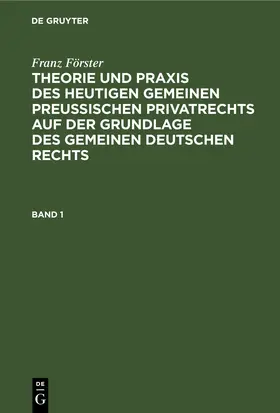 DE GRUYTER

Franz Förster

THEORIE UND PRAXIS DES HEUTIGEN GEMEINEN PREUSSISCHEN PRIVATRECHTS AUF DER GRUNDLAGE DES GEMEINEN DEUTSCHEN RECHTS

BAND 1

DE G